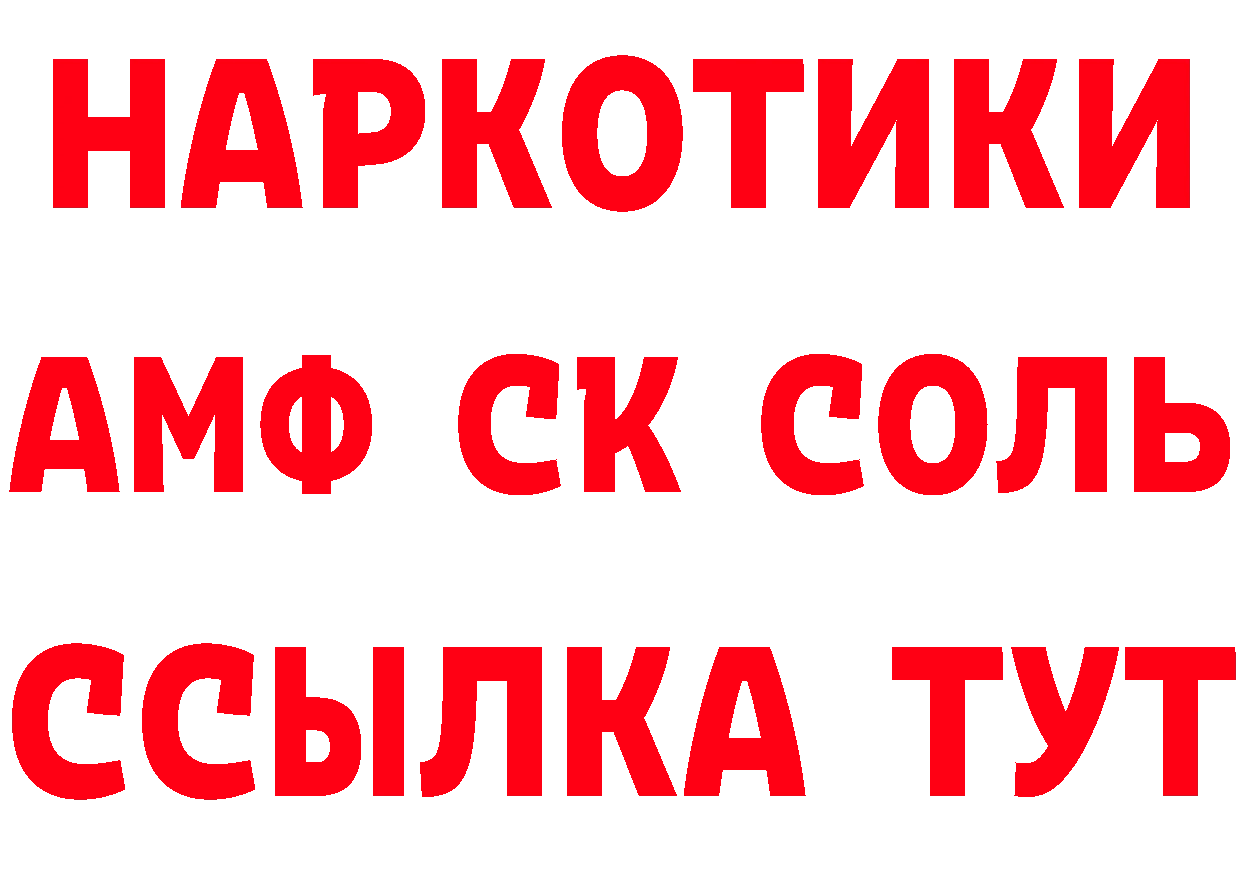 НАРКОТИКИ

АМФ СК СОЛЬ

ССЫЛКА ТУТ